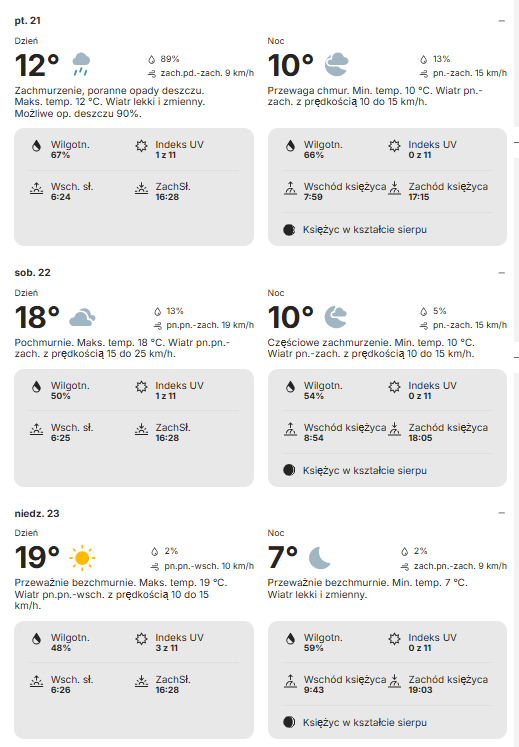 pt. 21

Dzień
12°
89%
zach.pd.-zach. 9 km/h
Zachmurzenie, poranne opady deszczu. Maks. temp. 12 °C. Wiatr lekki i zmienny. Możliwe op. deszczu 90%.

Wilgotn.
67%
Indeks UV
1 z 11
Wsch. sł.
6:24
ZachSł.
16:28

Noc
10°
13%
pn.-zach. 15 km/h
Przewaga chmur. Min. temp. 10 °C. Wiatr pn.-zach. z prędkością 10 do 15 km/h.

Wilgotn.
66%
Indeks UV
0 z 11
Wschód księżyca
7:59
Zachód księżyca
17:15
Księżyc w kształcie sierpu

sob. 22

Dzień
18°
13%
pn.pn.-zach. 19 km/h
Pochmurnie. Maks. temp. 18 °C. Wiatr pn.pn.-zach. z prędkością 15 do 25 km/h.

Wilgotn.
50%
Indeks UV
1 z 11
Wsch. sł.
6:25
ZachSł.
16:28

Noc
10°
5%
pn.-zach. 15 km/h
Częściowe zachmurzenie. Min. temp. 10 °C. Wiatr pn.-zach. z prędkością 10 do 15 km/h.

Wilgotn.
54%
Indeks UV
0 z 11
Wschód księżyca
8:54
Zachód księżyca
18:05
Księżyc w kształcie sierpu

niedz. 23

Dzień
19°
2%
pn.pn.-wsch. 10 km/h
Przeważnie bezchmurnie. Maks. temp. 19 °C. Wiatr pn.pn.-wsch. z prędkością 10 do 15 km/h.

Wilgotn.
48%
Indeks UV
3 z 11
Wsch. sł.
6:26
ZachSł.
16:28

Noc
7°
2%
zach.pn.-zach. 9 km/h
Przeważnie bezchmurnie. Min. temp. 7 °C. Wiatr lekki i zmienny.

Wilgotn.
59%
Indeks UV
0 z 11
Wschód księżyca
9:43
Zachód księżyca
19:03
Księżyc w kształcie sierpu